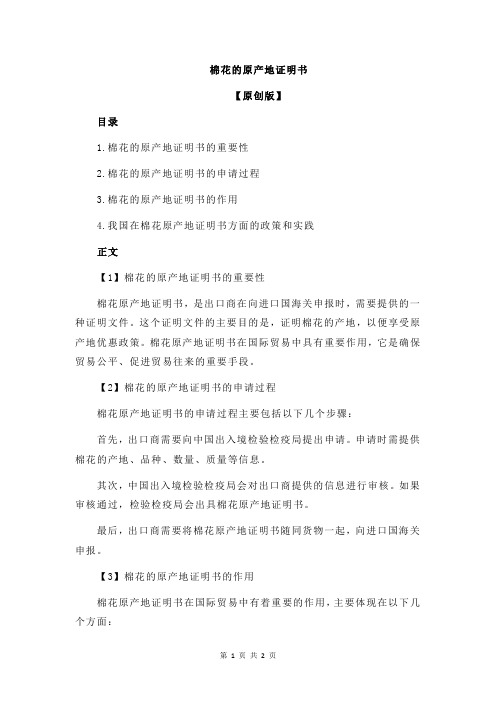 棉花的原产地证明书

【原创版】

目录

1.棉花的原产地证明书的重要性

2.棉花的原产地证明书的申请过程

3.棉花的原产地证明书的作用

4.我国在棉花原产地证明书方面的政策和实践

正文

【1】棉花的原产地证明书的重要性

棉花原产地证明书，是出口商在向进口国海关申报时，需要提供的一种证明文件。这个证明文件的主要目的是，证明棉花的产地，以便享受原产地优惠政策。棉花原产地证明书在国际贸易中具有重要作用，它是确保贸易公平、促进贸易往来的重要手段。

【2】棉花的原产地证明书的申请过程

棉花原产地证明书的申请过程主要包括以下几个步骤：

首先，出口商需要向中国出入境检验检疫局提出申请。申请时需提供棉花的产地、品种、数量、质量等信息。

其次，中国出入境检验检疫局会对出口商提供的信息进行审核。如果审核通过，检验检疫局会出具棉花原产地证明书。

最后，出口商需要将棉花原产地证明书随同货物一起，向进口国海关申报。

【3】棉花的原产地证明书的作用

棉花原产地证明书在国际贸易中有着重要的作用，主要体现在以下几个方面：

第 1 页 共 2 页